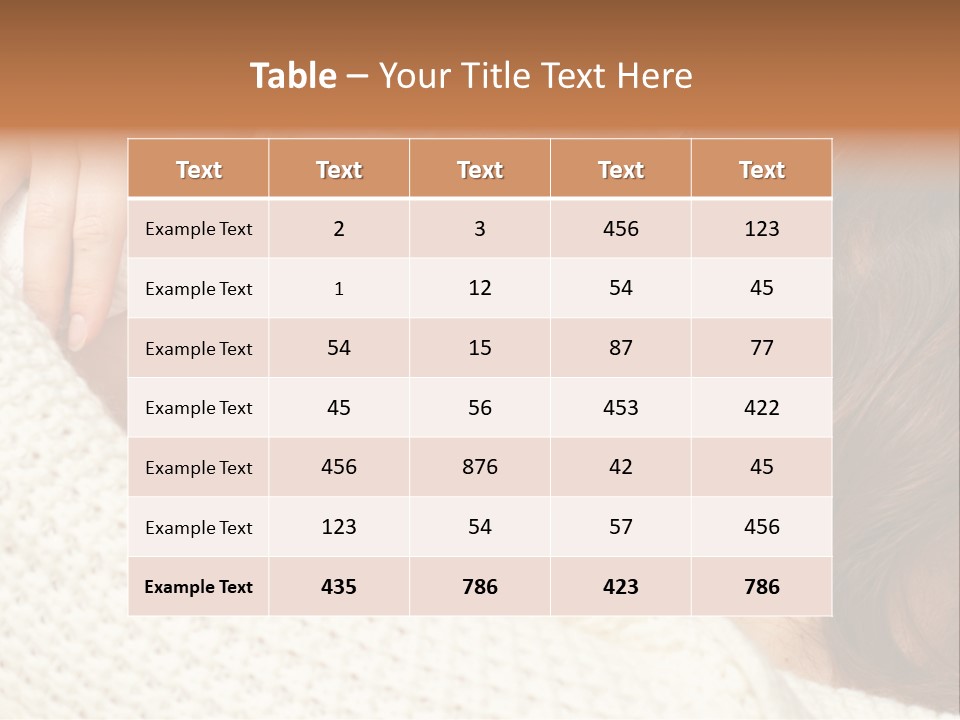 Table – Your Title Text Here

| Text | Text | Text | Text | Text |
|---|---|---|---|---|
| Example Text | 2 | 3 | 456 | 123 |
| Example Text | 1 | 12 | 54 | 45 |
| Example Text | 54 | 15 | 87 | 77 |
| Example Text | 45 | 56 | 453 | 422 |
| Example Text | 456 | 876 | 42 | 45 |
| Example Text | 123 | 54 | 57 | 456 |
| Example Text | 435 | 786 | 423 | 786 |